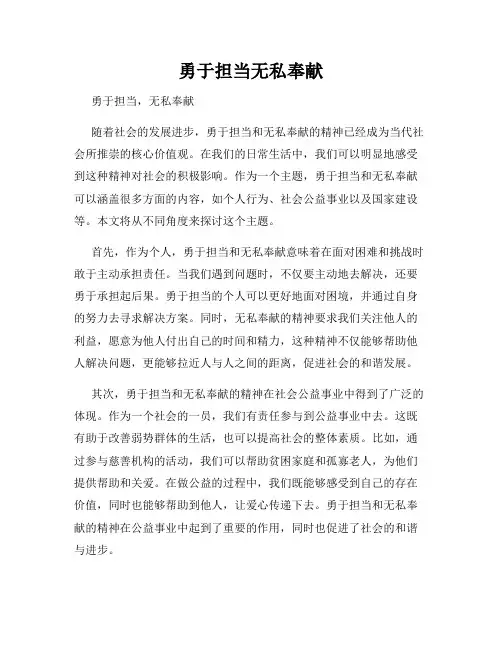 勇于担当无私奉献

勇于担当，无私奉献

随着社会的发展进步，勇于担当和无私奉献的精神已经成为当代社会所推崇的核心价值观。在我们的日常生活中，我们可以明显地感受到这种精神对社会的积极影响。作为一个主题，勇于担当和无私奉献可以涵盖很多方面的内容，如个人行为、社会公益事业以及国家建设等。本文将从不同角度来探讨这个主题。

首先，作为个人，勇于担当和无私奉献意味着在面对困难和挑战时敢于主动承担责任。当我们遇到问题时，不仅要主动地去解决，还要勇于承担起后果。勇于担当的个人可以更好地面对困境，并通过自身的努力去寻求解决方案。同时，无私奉献的精神要求我们关注他人的利益，愿意为他人付出自己的时间和精力，这种精神不仅能够帮助他人解决问题，更能够拉近人与人之间的距离，促进社会的和谐发展。

其次，勇于担当和无私奉献的精神在社会公益事业中得到了广泛的体现。作为一个社会的一员，我们有责任参与到公益事业中去。这既有助于改善弱势群体的生活，也可以提高社会的整体素质。比如，通过参与慈善机构的活动，我们可以帮助贫困家庭和孤寡老人，为他们提供帮助和关爱。在做公益的过程中，我们既能够感受到自己的存在价值，同时也能够帮助到他人，让爱心传递下去。勇于担当和无私奉献的精神在公益事业中起到了重要的作用，同时也促进了社会的和谐与进步。